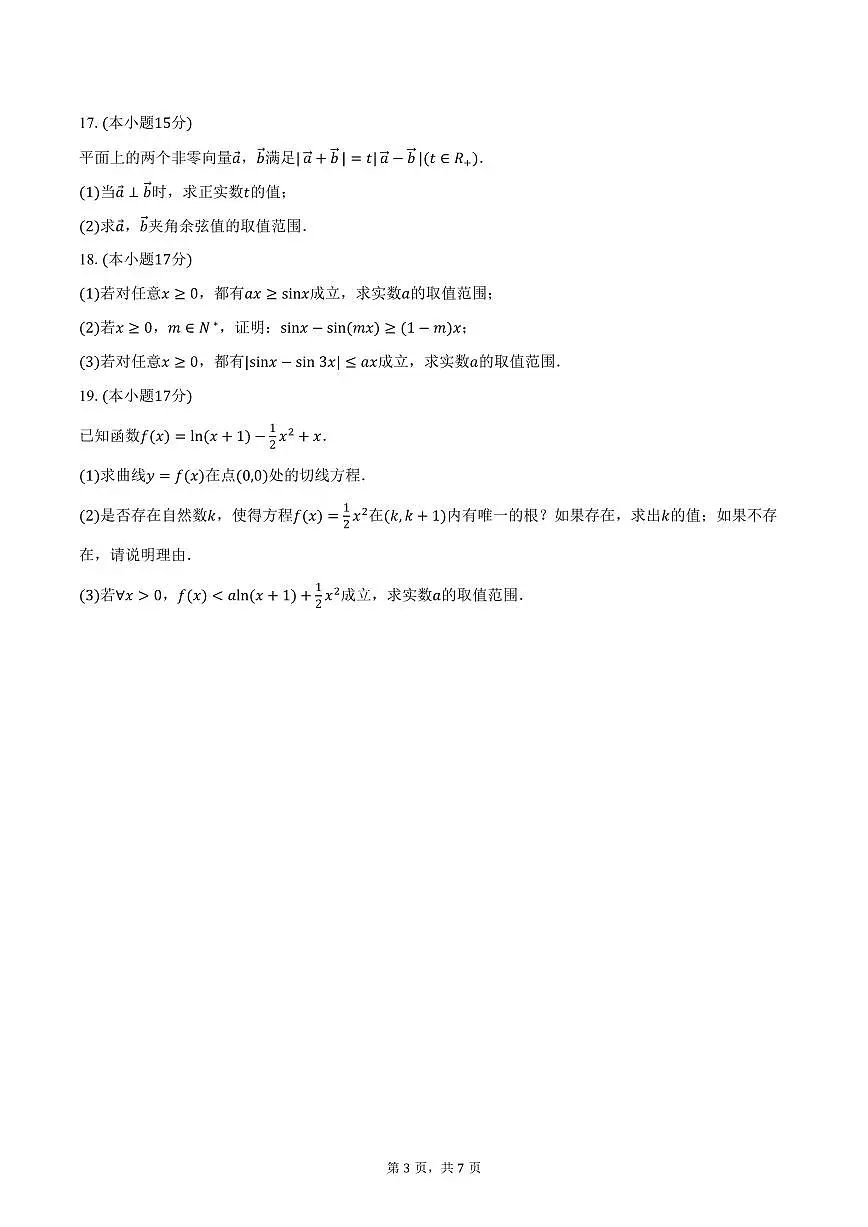 17. (本小题15分)

平面上的两个非零向量$\vec{a}$，$\vec{b}$满足$|\vec{a}+\vec{b}|=t|\vec{a}-\vec{b}|(t\in R_+)$.

(1)当$\vec{a}\perp\vec{b}$时，求正实数$t$的值；

(2)求$\vec{a}$，$\vec{b}$夹角余弦值的取值范围.

18. (本小题17分)

(1)若对任意$x\geq 0$，都有$ax\geq \sin x$成立，求实数$a$的取值范围；

(2)若$x\geq 0$，$m\in N^*$，证明：$\sin x-\sin(mx)\geq(1-m)x$；

(3)若对任意$x\geq 0$，都有$|\sin x-\sin 3x|\leq ax$成立，求实数$a$的取值范围.

19. (本小题17分)

已知函数$f(x)=\ln(x+1)-\frac{1}{2}x^2+x$.

(1)求曲线$y=f(x)$在点$(0,0)$处的切线方程.

(2)是否存在自然数$k$，使得方程$f(x)=\frac{1}{2}x^2$在$(k,k+1)$内有唯一的根？如果存在，求出$k$的值；如果不存在，请说明理由.

(3)若$\forall x>0$，$f(x)<a\ln(x+1)+\frac{1}{2}x^2$成立，求实数$a$的取值范围.

第 3 页，共 7 页